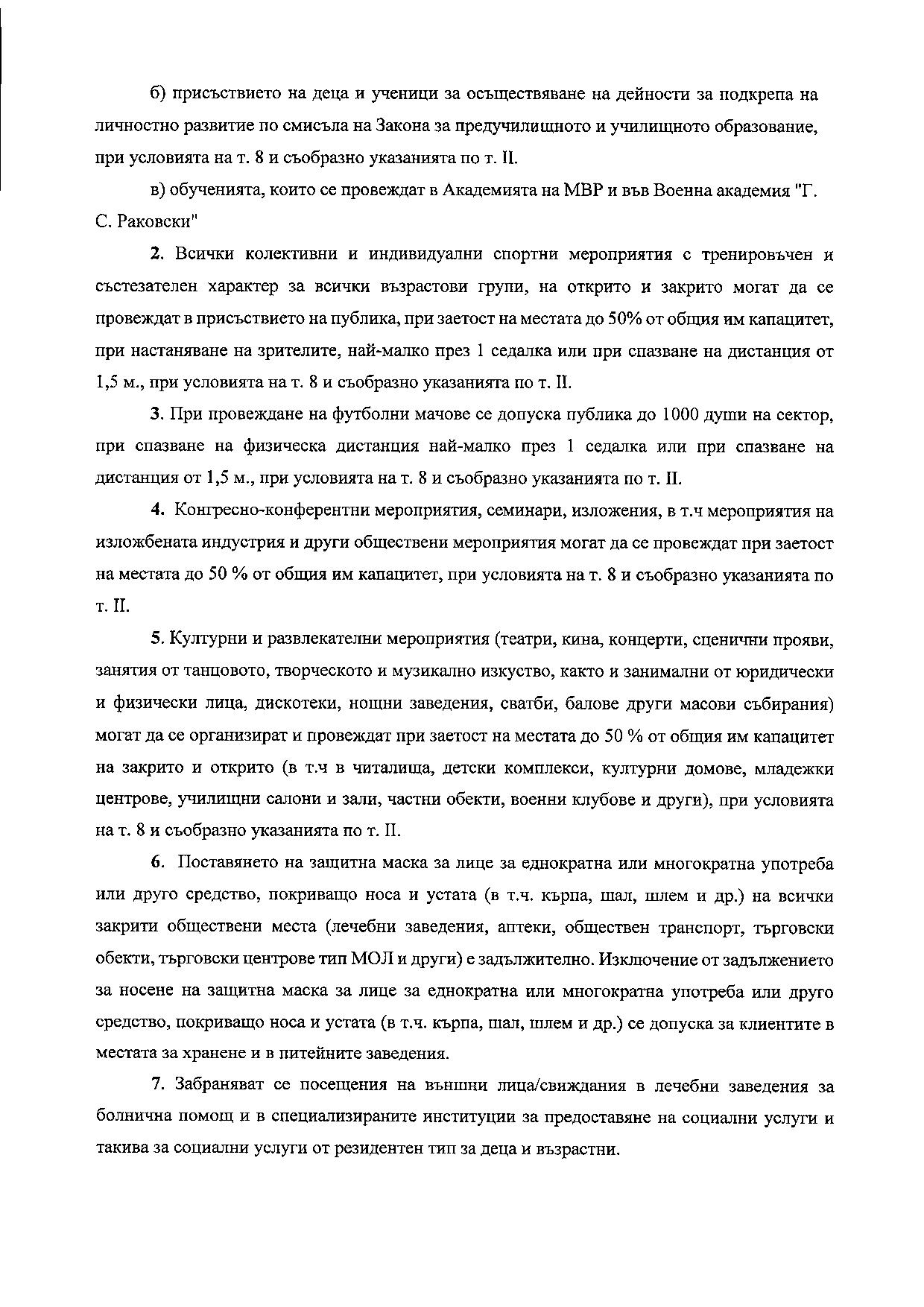 б) присъствието на деца и ученици за осъществяване на дейности за подкрепа на личностно развитие по смисъла на Закона за предучилищното и училищното образование, при условията на т. 8 и съобразно указанията по т. II.

в) обученията, които се провеждат в Академията на МВР и във Военна академия "Г. С. Раковски"

2. Всички колективни и индивидуални спортни мероприятия с тренировъчен и състезателен характер за всички възрастови групи, на открито и закрито могат да се провеждат в присъствието на публика, при заетост на местата до 50% от общия им капацитет, при настаняване на зрителите, най-малко през 1 седалка или при спазване на дистанция от 1,5 м., при условията на т. 8 и съобразно указанията по т. II.

3. При провеждане на футболни мачове се допуска публика до 1000 души на сектор, при спазване на физическа дистанция най-малко през 1 седалка или при спазване на дистанция от 1,5 м., при условията на т. 8 и съобразно указанията по т. II.

4. Конгресно-конферентни мероприятия, семинари, изложения, в т.ч мероприятия на изложбената индустрия и други обществени мероприятия могат да се провеждат при заетост на местата до 50 % от общия им капацитет, при условията на т. 8 и съобразно указанията по т. II.

5. Културни и развлекателни мероприятия (театри, кина, концерти, сценични прояви, занятия от танцовото, творческото и музикално изкуство, както и занимални от юридически и физически лица, дискотеки, нощни заведения, сватби, балове други масови събирания) могат да се организират и провеждат при заетост на местата до 50 % от общия им капацитет на закрито и открито (в т.ч в читалища, детски комплекси, културни домове, младежки центрове, училищни салони и зали, частни обекти, военни клубове и други), при условията на т. 8 и съобразно указанията по т. II.

6. Поставянето на защитна маска за лице за еднократна или многократна употреба или друго средство, покриващо носа и устата (в т.ч. кърпа, шал, шлем и др.) на всички закрити обществени места (лечебни заведения, аптеки, обществен транспорт, търговски обекти, търговски центрове тип МОЛ и други) е задължително. Изключение от задължението за носене на защитна маска за лице за еднократна или многократна употреба или друго средство, покриващо носа и устата (в т.ч. кърпа, шал, шлем и др.) се допуска за клиентите в местата за хранене и в питейните заведения.

7. Забраняват се посещения на външни лица/свиждания в лечебни заведения за болнична помощ и в специализираните институции за предоставяне на социални услуги и такива за социални услуги от резидентен тип за деца и възрастни.